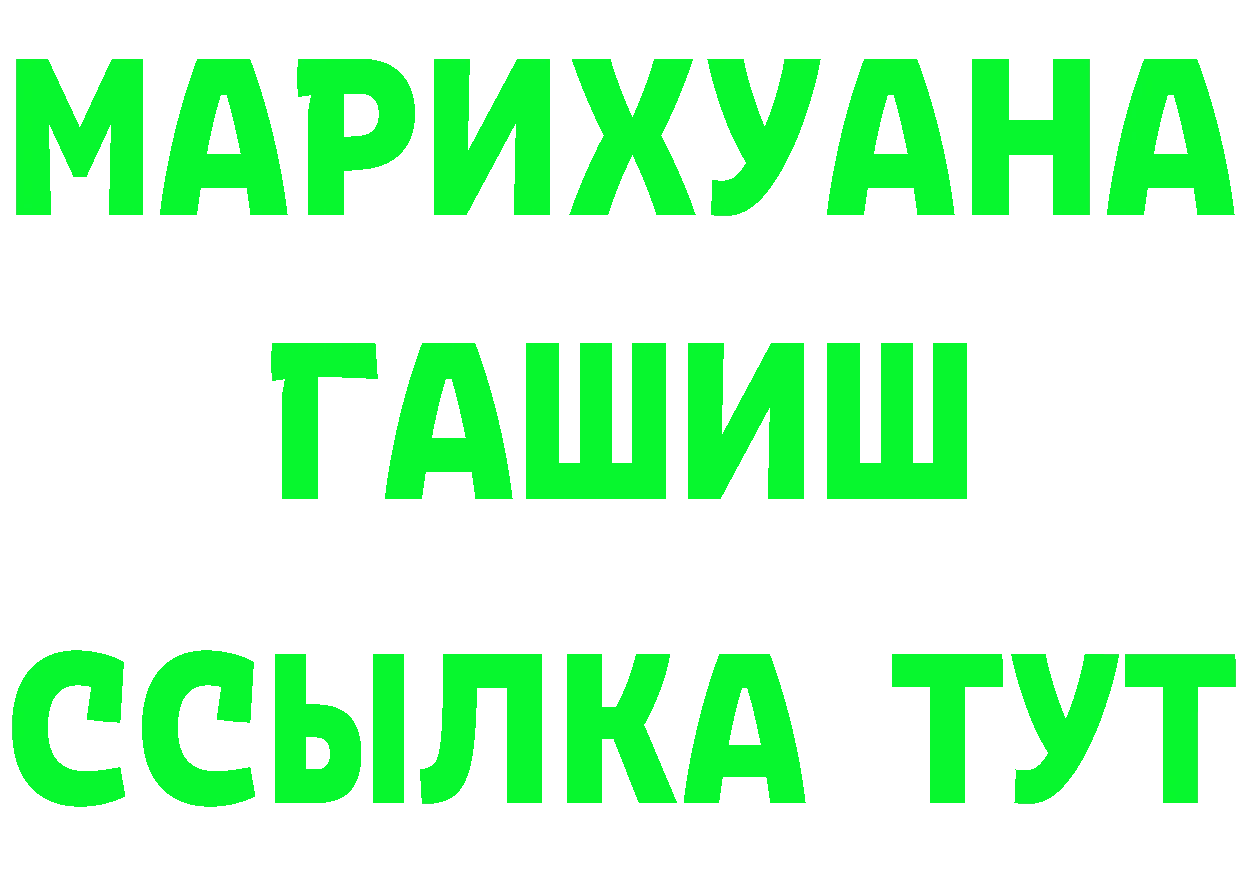 МАРИХУАНА
ГАШИШ
ССЫЛКА ТУТ